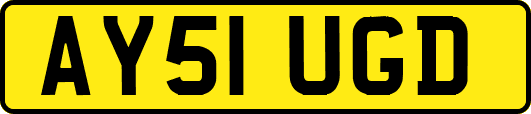 AY51 UGD